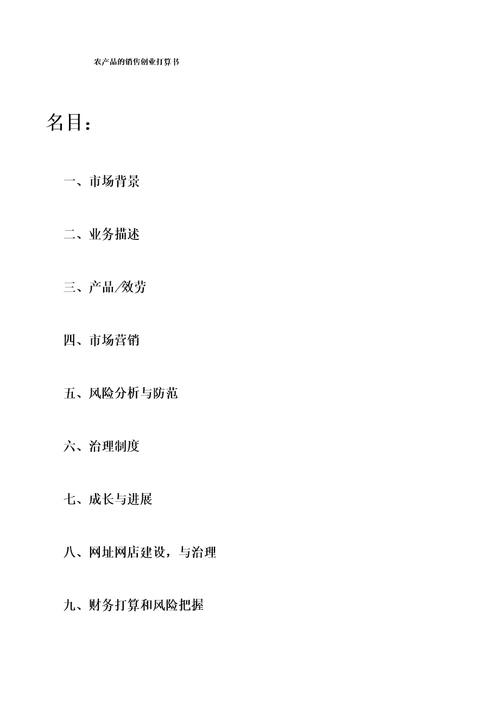 农产品的销售创业打算书

名目：

一、市场背景

二、业务描述

三、产品/效劳

四、市场营销

五、风险分析与防范

六、治理制度

七、成长与进展

八、网址网店建设，与治理

九、财务打算和风险把握